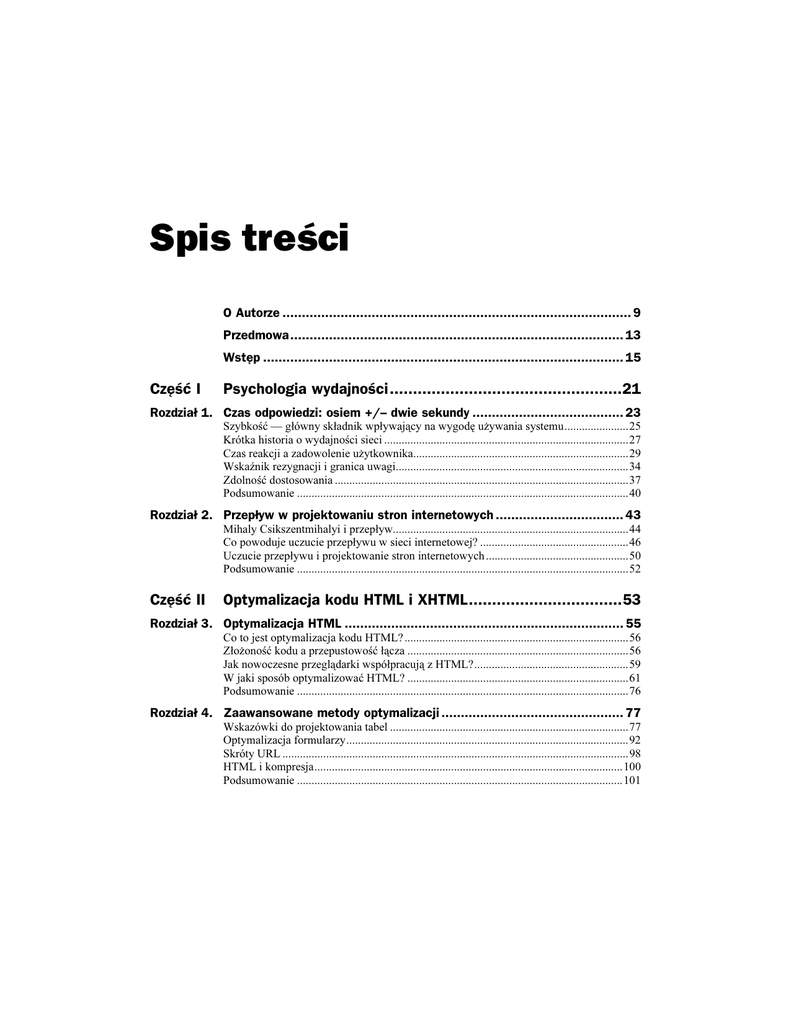 Spis treści

O Autorze 9

Przedmowa 13

Wstęp 15

Część I Psychologia wydajności 21

Rozdział 1. Czas odpowiedzi: osiem +/– dwie sekundy 23
Szybkość — główny składnik wpływający na wygodę używania systemu 25
Krótka historia o wydajności sieci 27
Czas reakcji a zadowolenie użytkownika 29
Wskaźnik rezygnacji i granica uwagi 34
Zdolność dostosowania 37
Podsumowanie 40

Rozdział 2. Przepływ w projektowaniu stron internetowych 43
Mihaly Csikszentmihalyi i przepływ 44
Co powoduje uczucie przepływu w sieci internetowej? 46
Uczucie przepływu i projektowanie stron internetowych 50
Podsumowanie 52

Część II Optymalizacja kodu HTML i XHTML 53

Rozdział 3. Optymalizacja HTML 55
Co to jest optymalizacja kodu HTML? 56
Złożoność kodu a przepustowość łącza 56
Jak nowoczesne przeglądarki współpracują z HTML? 59
W jaki sposób optymalizować HTML? 61
Podsumowanie 76

Rozdział 4. Zaawansowane metody optymalizacji 77
Wskazówki do projektowania tabel 77
Optymalizacja formularzy 92
Skróty URL 98
HTML i kompresja 100
Podsumowanie 101